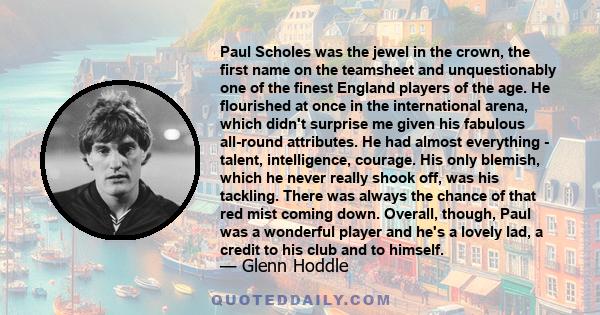 Paul Scholes was the jewel in the crown, the first name on the teamsheet and unquestionably one of the finest England players of the age. He flourished at once in the international arena, which didn't surprise me given his fabulous all-round attributes. He had almost everything - talent, intelligence, courage. His only blemish, which he never really shook off, was his tackling. There was always the chance of that red mist coming down. Overall, though, Paul was a wonderful player and he's a lovely lad, a credit to his club and to himself.

— Glenn Hoddle

QUOTEDDAILY.COM